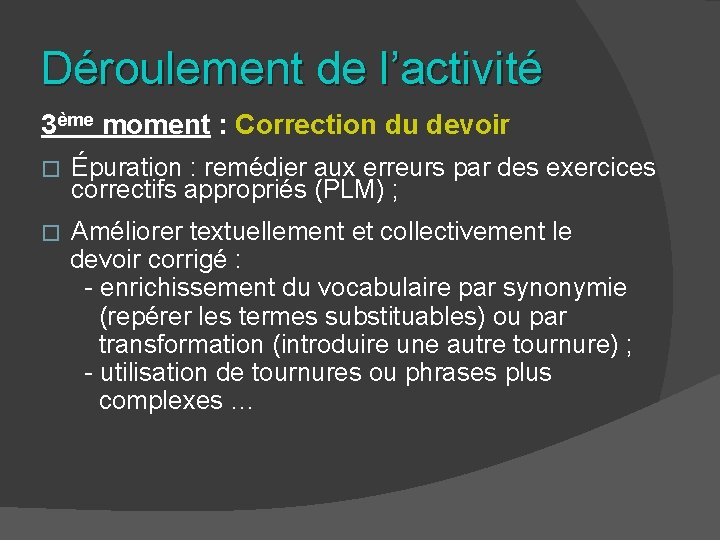 Déroulement de l’activité

3ème moment : Correction du devoir

□ Épuration : remédier aux erreurs par des exercices correctifs appropriés (PLM) ;

□ Améliorer textuellement et collectivement le devoir corrigé :
- enrichissement du vocabulaire par synonymie (repérer les termes substituables) ou par transformation (introduire une autre tournure) ;
- utilisation de tournures ou phrases plus complexes …